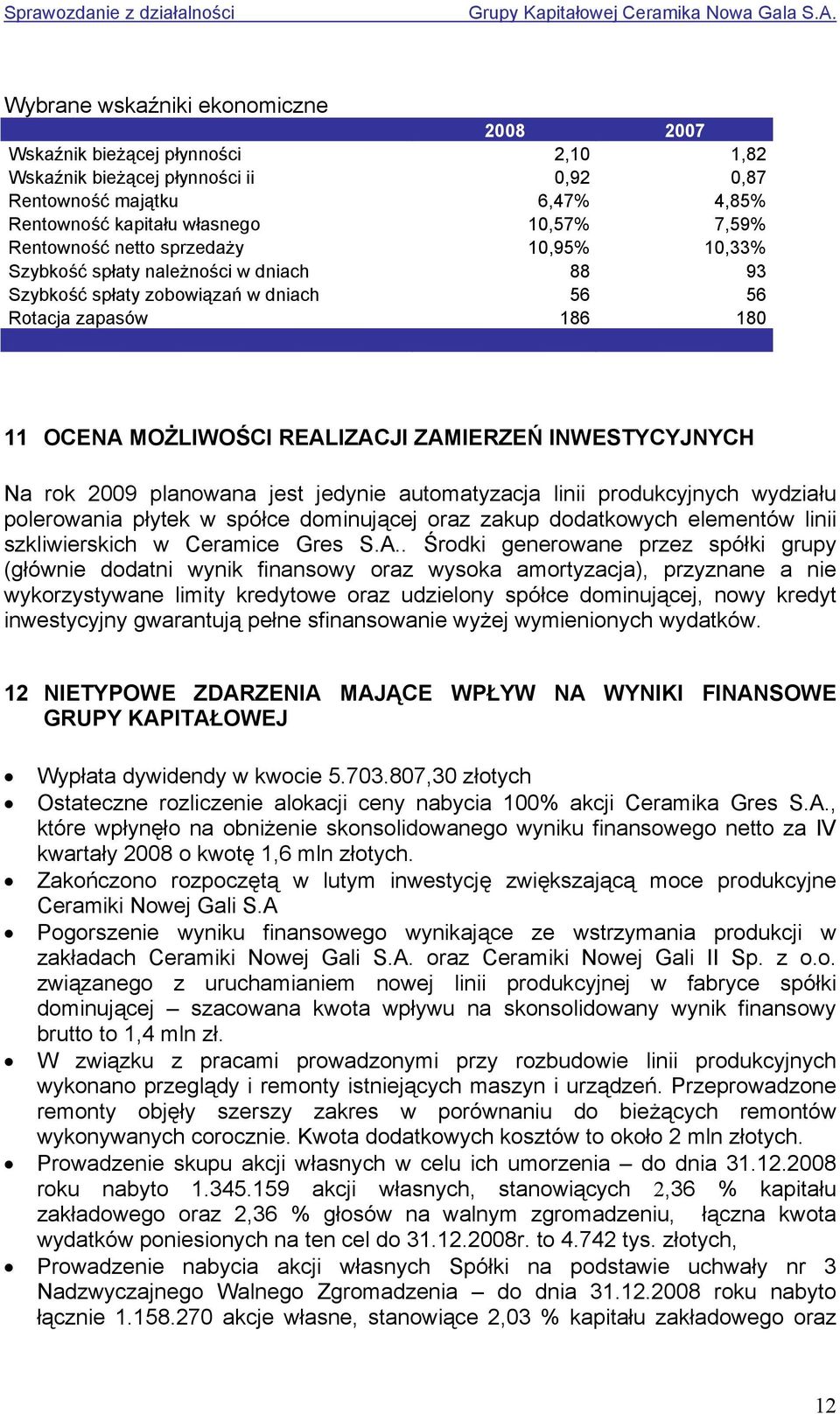 Sprawozdanie z działalności Grupy Kapitałowej Ceramika Nowa Gala S.A.

Wybrane wskaźniki ekonomiczne

| | 2008 | 2007 |
|---|---|---|
| Wskaźnik bieżącej płynności | 2,10 | 1,82 |
| Wskaźnik bieżącej płynności ii | 0,92 | 0,87 |
| Rentowność majątku | 6,47% | 4,85% |
| Rentowność kapitału własnego | 10,57% | 7,59% |
| Rentowność netto sprzedaży | 10,95% | 10,33% |
| Szybkość spłaty należności w dniach | 88 | 93 |
| Szybkość spłaty zobowiązań w dniach | 56 | 56 |
| Rotacja zapasów | 186 | 180 |

11 OCENA MOŻLIWOŚCI REALIZACJI ZAMIERZEŃ INWESTYCYJNYCH

Na rok 2009 planowana jest jedynie automatyzacja linii produkcyjnych wydziału polerowania płytek w spółce dominującej oraz zakup dodatkowych elementów linii szkliwierskich w Ceramice Gres S.A.. Środki generowane przez spółki grupy (głównie dodatni wynik finansowy oraz wysoka amortyzacja), przyznane a nie wykorzystywane limity kredytowe oraz udzielony spółce dominującej, nowy kredyt inwestycyjny gwarantują pełne sfinansowanie wyżej wymienionych wydatków.

12 NIETYPOWE ZDARZENIA MAJĄCE WPŁYW NA WYNIKI FINANSOWE GRUPY KAPITAŁOWEJ

• Wypłata dywidendy w kwocie 5.703.807,30 złotych
• Ostateczne rozliczenie alokacji ceny nabycia 100% akcji Ceramika Gres S.A., które wpłynęło na obniżenie skonsolidowanego wyniku finansowego netto za IV kwartały 2008 o kwotę 1,6 mln złotych.
• Zakończono rozpoczętą w lutym inwestycję zwiększającą moce produkcyjne Ceramiki Nowej Gali S.A
• Pogorszenie wyniku finansowego wynikające ze wstrzymania produkcji w zakładach Ceramiki Nowej Gali S.A. oraz Ceramiki Nowej Gali II Sp. z o.o. związanego z uruchamianiem nowej linii produkcyjnej w fabryce spółki dominującej – szacowana kwota wpływu na skonsolidowany wynik finansowy brutto to 1,4 mln zł.
• W związku z pracami prowadzonymi przy rozbudowie linii produkcyjnych wykonano przeglądy i remonty istniejących maszyn i urządzeń. Przeprowadzone remonty objęły szerszy zakres w porównaniu do bieżących remontów wykonywanych corocznie. Kwota dodatkowych kosztów to około 2 mln złotych.
• Prowadzenie skupu akcji własnych w celu ich umorzenia – do dnia 31.12.2008 roku nabyto 1.345.159 akcji własnych, stanowiących 2,36 % kapitału zakładowego oraz 2,36 % głosów na walnym zgromadzeniu, łączna kwota wydatków poniesionych na ten cel do 31.12.2008r. to 4.742 tys. złotych,
• Prowadzenie nabycia akcji własnych Spółki na podstawie uchwały nr 3 Nadzwyczajnego Walnego Zgromadzenia – do dnia 31.12.2008 roku nabyto łącznie 1.158.270 akcje własne, stanowiące 2,03 % kapitału zakładowego oraz

12